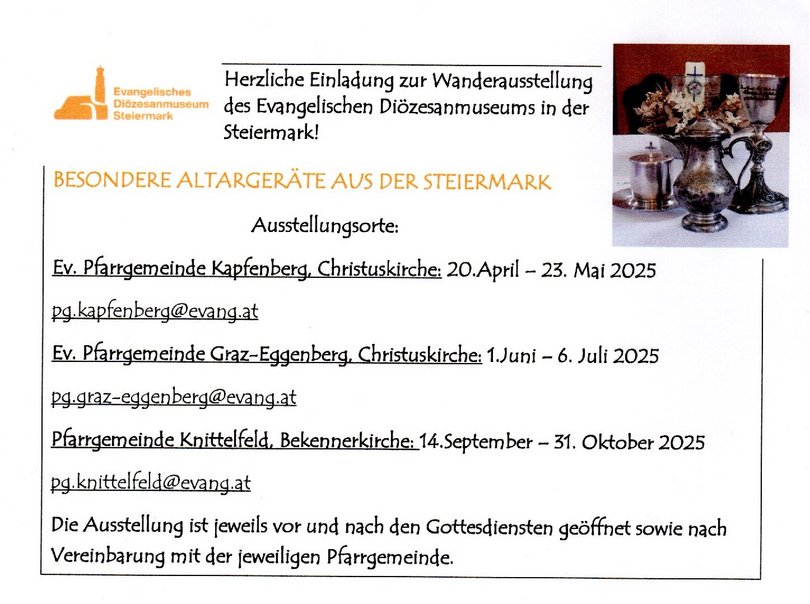 Evangelisches Diözesanmuseum Steiermark

Herzliche Einladung zur Wanderausstellung des Evangelischen Diözesanmuseums in der Steiermark!

BESONDERE ALTARGERÄTE AUS DER STEIERMARK

Ausstellungsorte:

Ev. Pfarrgemeinde Kapfenberg, Christuskirche: 20.April – 23. Mai 2025

pg.kapfenberg@evang.at

Ev. Pfarrgemeinde Graz-Eggenberg, Christuskirche: 1.Juni – 6. Juli 2025

pg.graz-eggenberg@evang.at

Pfarrgemeinde Knittelfeld, Bekennerkirche: 14.September – 31. Oktober 2025

pg.knittelfeld@evang.at

Die Ausstellung ist jeweils vor und nach den Gottesdiensten geöffnet sowie nach Vereinbarung mit der jeweiligen Pfarrgemeinde.